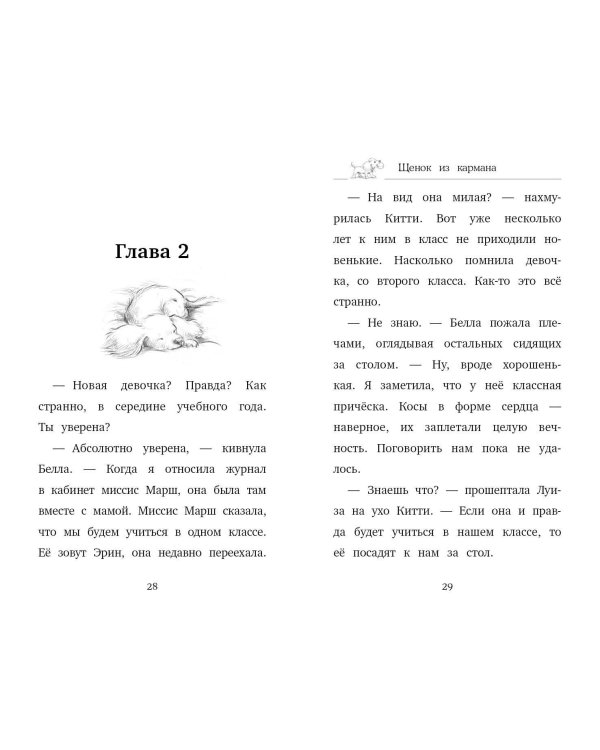 Глава 2

— Новая девочка? Правда? Как странно, в середине учебного года. Ты уверена?

— Абсолютно уверена, — кивнула Белла. — Когда я относила журнал в кабинет миссис Марш, она была там вместе с мамой. Миссис Марш сказала, что мы будем учиться в одном классе. Её зовут Эрин, она недавно переехала.

28

Щенок из кармана

— На вид она милая? — нахмурилась Китти. Вот уже несколько лет к ним в класс не приходили новенькие. Насколько помнила девочка, со второго класса. Как-то это всё странно.

— Не знаю. — Белла пожала плечами, оглядывая остальных сидящих за столом. — Ну, вроде хорошенькая. Я заметила, что у неё классная причёска. Косы в форме сердца — наверное, их заплетали целую вечность. Поговорить нам пока не удалось.

— Знаешь что? — прошептала Луиза на ухо Китти. — Если она и правда будет учиться в нашем классе, то её посадят к нам за стол.

29